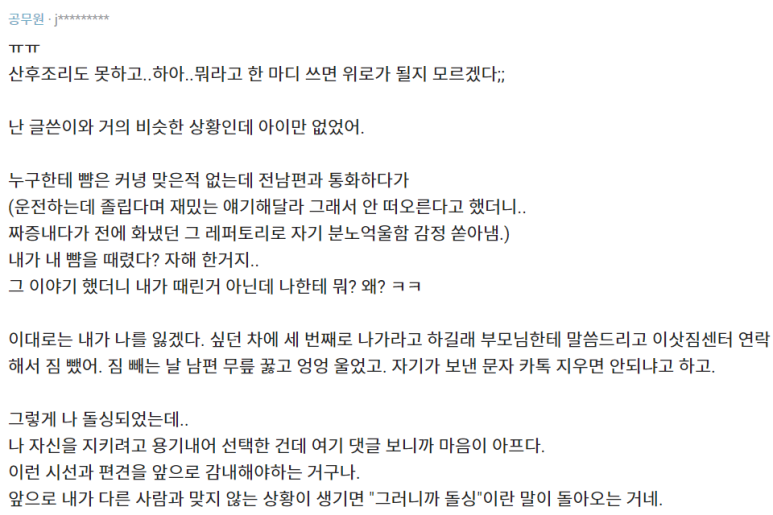 공무원 · j*********

ㅠㅠ
산후조리도 못하고..하아..뭐라고 한 마디 쓰면 위로가 될지 모르겠다;;

난 글쓴이와 거의 비슷한 상황인데 아이만 없었어.

누구한테 뺨은 커녕 맞은적 없는데 전남편과 통화하다가
(운전하는데 졸립다며 재밌는 얘기해달라 그래서 안 떠오른다고 했더니..
짜증내다가 전에 화냈던 그 레퍼토리로 자기 분노억울함 감정 쏟아냄.)
내가 내 뺨을 때렸다? 자해 한거지..
그 이야기 했더니 내가 때린거 아닌데 나한테 뭐? 왜? ㅋㅋ

이대로는 내가 나를 잃겠다. 싶던 차에 세 번째로 나가라고 하길래 부모님한테 말씀드리고 이삿짐센터 연락해서 짐 뺐어. 짐 빼는 날 남편 무릎 꿇고 엉엉 울었고. 자기가 보낸 문자 카톡 지우면 안되냐고 하고.

그렇게 나 돌싱되었는데..
나 자신을 지키려고 용기내어 선택한 건데 여기 댓글 보니까 마음이 아프다.
이런 시선과 편견을 앞으로 감내해야하는 거구나.
앞으로 내가 다른 사람과 맞지 않는 상황이 생기면 "그러니까 돌싱"이란 말이 돌아오는 거네.